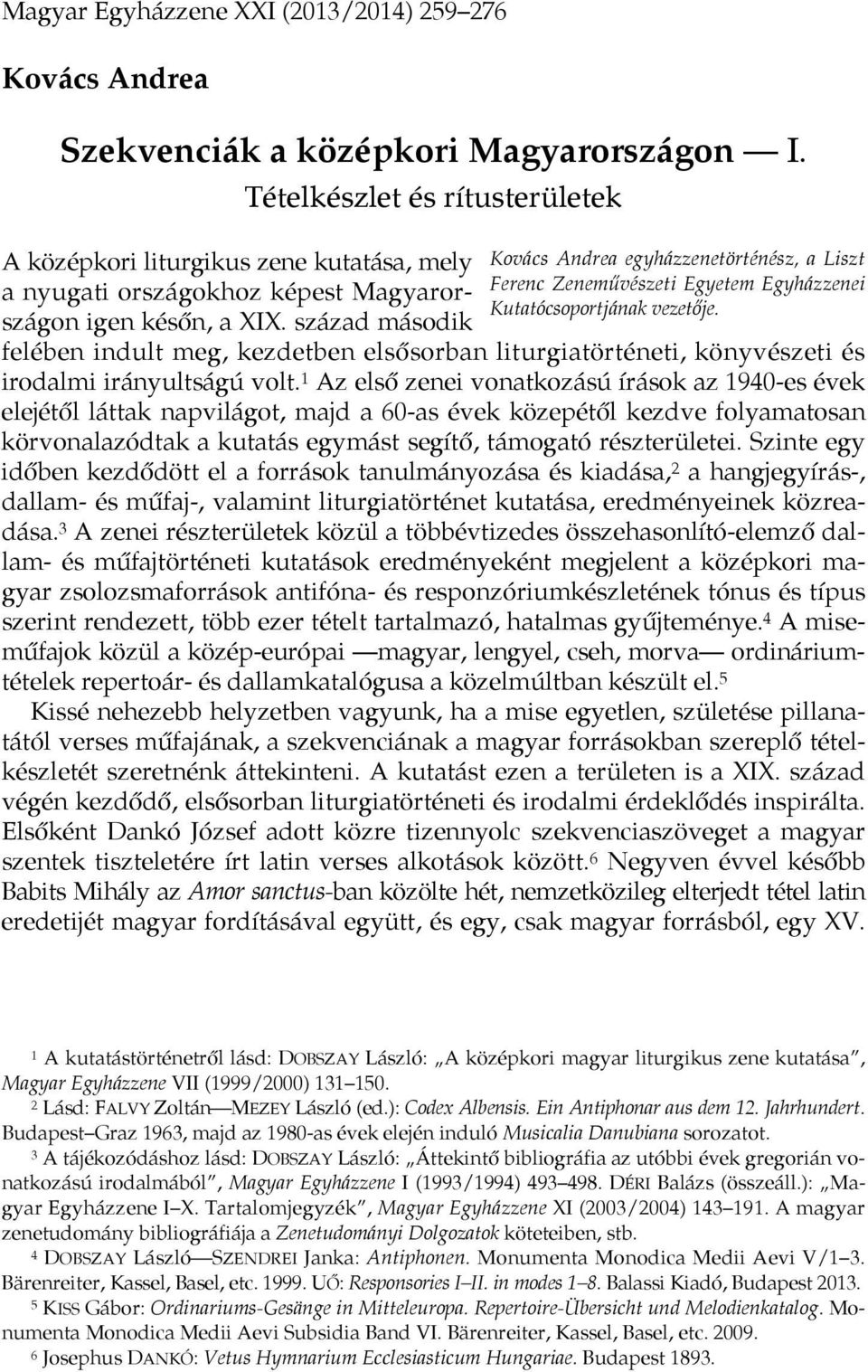 Magyar Egyházzene XXI (2013/2014) 259–276

Kovács Andrea

Szekvenciák a középkori Magyarországon — I.
Tételkészlet és rítusterületek

Kovács Andrea egyházzenetörténész, a Liszt Ferenc Zeneművészeti Egyetem Egyházzenei Kutatócsoportjának vezetője.

A középkori liturgikus zene kutatása, mely a nyugati országokhoz képest Magyarországon igen későn, a XIX. század második felében indult meg, kezdetben elsősorban liturgiatörténeti, könyvészeti és irodalmi irányultságú volt.$^1$ Az első zenei vonatkozású írások az 1940-es évek elejétől láttak napvilágot, majd a 60-as évek közepétől kezdve folyamatosan körvonalazódtak a kutatás egymást segítő, támogató részterületei. Szinte egy időben kezdődött el a források tanulmányozása és kiadása,$^2$ a hangjegyírás-, dallam- és műfaj-, valamint liturgiatörténet kutatása, eredményeinek közreadása.$^3$ A zenei részterületek közül a többévtizedes összehasonlító-elemző dallam- és műfajtörténeti kutatások eredményeként megjelent a középkori magyar zsolozsmaforrások antifóna- és responzóriumkészletének tónus és típus szerint rendezett, több ezer tételt tartalmazó, hatalmas gyűjteménye.$^4$ A miseműfajok közül a közép-európai —magyar, lengyel, cseh, morva— ordináriumtételek repertoár- és dallamkatalógusa a közelmúltban készült el.$^5$

Kissé nehezebb helyzetben vagyunk, ha a mise egyetlen, születése pillanatától verses műfajának, a szekvenciának a magyar forrásokban szereplő tételkészletét szeretnénk áttekinteni. A kutatást ezen a területen is a XIX. század végén kezdődő, elsősorban liturgiatörténeti és irodalmi érdeklődés inspirálta. Elsőként Dankó József adott közre tizennyolc szekvenciaszöveget a magyar szentek tiszteletére írt latin verses alkotások között.$^6$ Negyven évvel később Babits Mihály az Amor sanctus-ban közölte hét, nemzetközileg elterjedt tétel latin eredetijét magyar fordításával együtt, és egy, csak magyar forrásból, egy XV.

$^1$ A kutatástörténetről lásd: DOBSZAY László: „A középkori magyar liturgikus zene kutatása”, Magyar Egyházzene VII (1999/2000) 131–150.

$^2$ Lásd: FALVY Zoltán—MEZEY László (ed.): Codex Albensis. Ein Antiphonar aus dem 12. Jahrhundert. Budapest–Graz 1963, majd az 1980-as évek elején induló Musicalia Danubiana sorozatot.

$^3$ A tájékozódáshoz lásd: DOBSZAY László: „Áttekintő bibliográfia az utóbbi évek gregorián vonatkozású irodalmából”, Magyar Egyházzene I (1993/1994) 493–498. DÉRI Balázs (összeáll.): „Magyar Egyházzene I–X. Tartalomjegyzék”, Magyar Egyházzene XI (2003/2004) 143–191. A magyar zenetudomány bibliográfiája a Zenetudományi Dolgozatok köteteiben, stb.

$^4$ DOBSZAY László—SZENDREI Janka: Antiphonen. Monumenta Monodica Medii Aevi V/1–3. Bärenreiter, Kassel, Basel, etc. 1999. UŐ: Responsories I–II. in modes 1–8. Balassi Kiadó, Budapest 2013.

$^5$ KISS Gábor: Ordinariums-Gesänge in Mitteleuropa. Repertoire-Übersicht und Melodienkatalog. Monumenta Monodica Medii Aevi Subsidia Band VI. Bärenreiter, Kassel, Basel, etc. 2009.

$^6$ Josephus DANKÓ: Vetus Hymnarium Ecclesiasticum Hungariae. Budapest 1893.